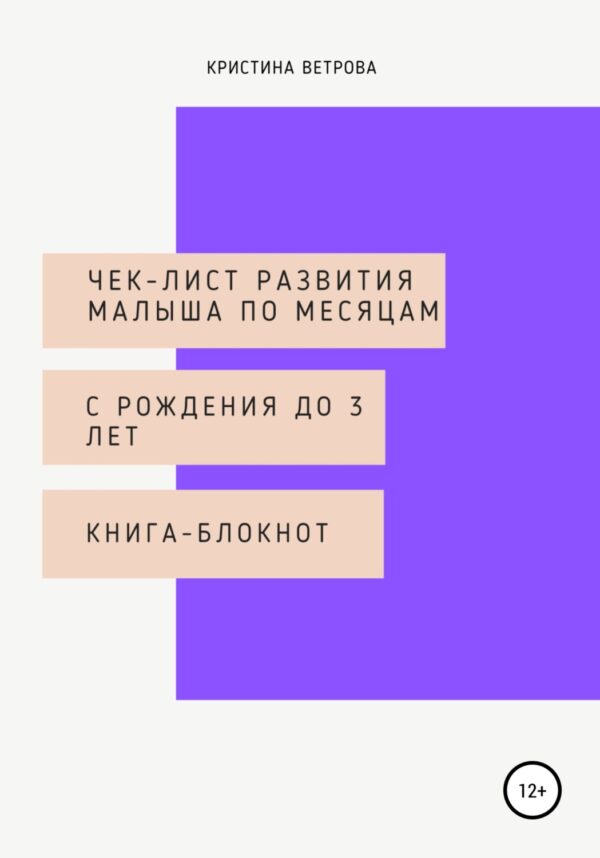 КРИСТИНА ВЕТРОВА

ЧЕК-ЛИСТ РАЗВИТИЯ МАЛЫША ПО МЕСЯЦАМ

С РОЖДЕНИЯ ДО 3 ЛЕТ

КНИГА-БЛОКНОТ

12+